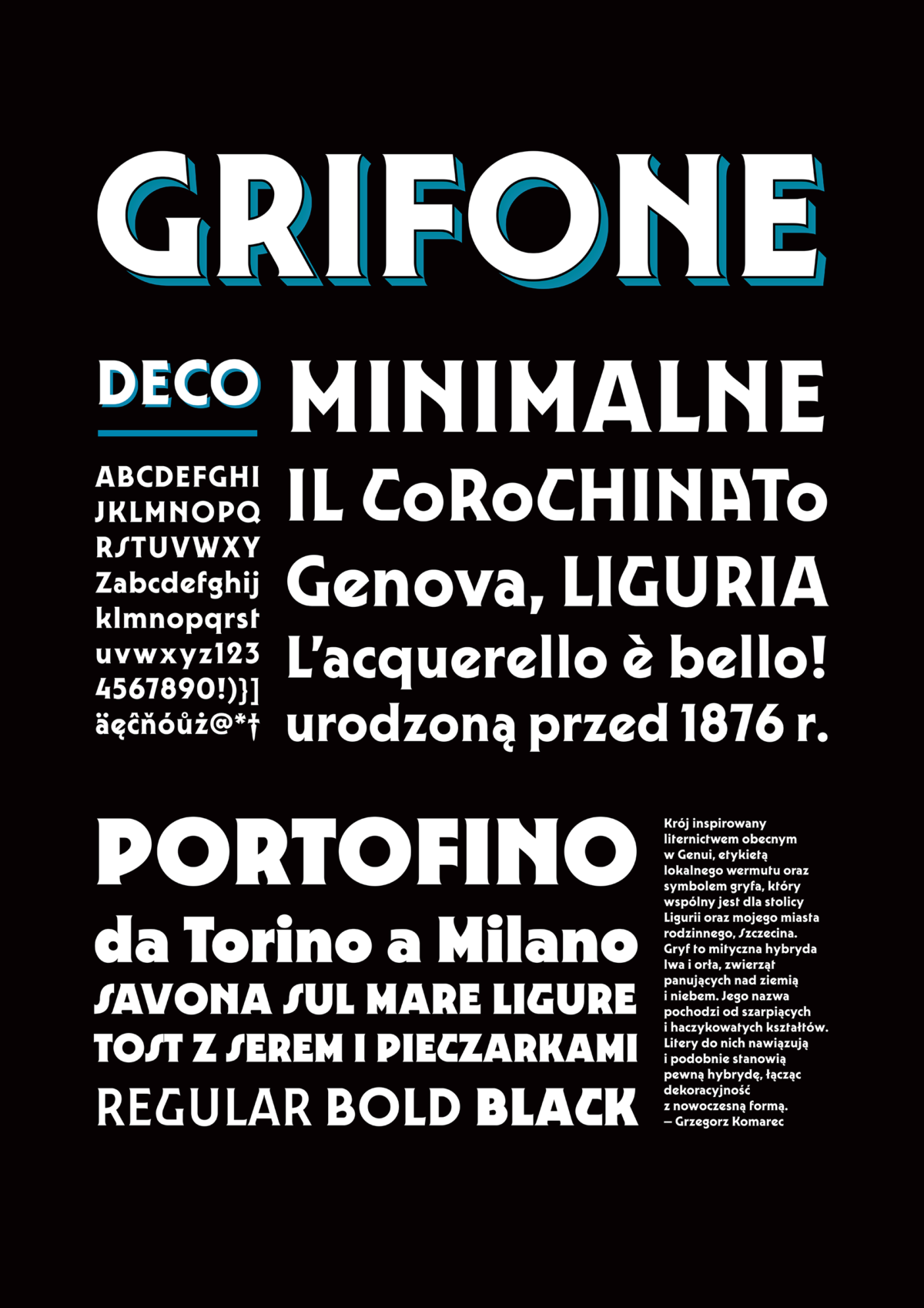 GRIFONE

DECO

ABCDEFGHI
JKLMNOPQ
RSTUVWXY
Zabcdefghij
klmnopqrst
uvwxyz123
4567890!)}]
äęĉňóůż@*†

MINIMALNE
IL CoRoCHINATo
Genova, LIGURIA
L'acquerello è bello!
urodzoną przed 1876 r.

PORTOFINO
da Torino a Milano
SAVONA SUL MARE LIGURE
TOST Z SEREM I PIECZARKAMI
REGULAR BOLD BLACK

Krój inspirowany liternictwem obecnym w Genui, etykietą lokalnego wermutu oraz symbolem gryfa, który wspólny jest dla stolicy Ligurii oraz mojego miasta rodzinnego, Szczecina. Gryf to mityczna hybryda lwa i orła, zwierząt panujących nad ziemią i niebem. Jego nazwa pochodzi od szarpiących i haczykowatych kształtów. Litery do nich nawiązują i podobnie stanowią pewną hybrydę, łącząc dekoracyjność z nowoczesną formą.
— Grzegorz Komarec